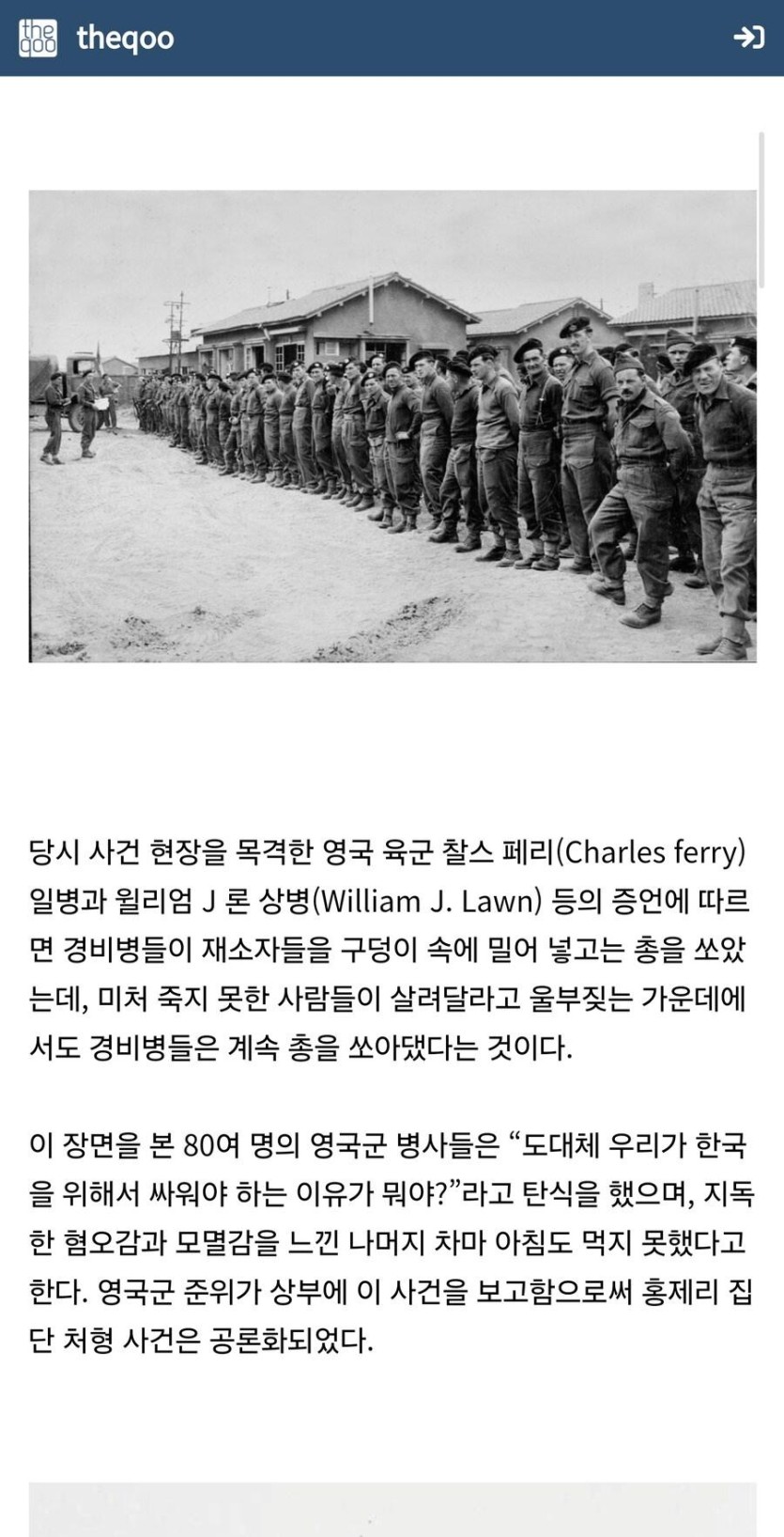 theqoo

당시 사건 현장을 목격한 영국 육군 찰스 페리(Charles ferry) 일병과 윌리엄 J 론 상병(William J. Lawn) 등의 증언에 따르면 경비병들이 재소자들을 구덩이 속에 밀어 넣고는 총을 쏘았는데, 미처 죽지 못한 사람들이 살려달라고 울부짖는 가운데에서도 경비병들은 계속 총을 쏘아댔다는 것이다.

이 장면을 본 80여 명의 영국군 병사들은 “도대체 우리가 한국을 위해서 싸워야 하는 이유가 뭐야?”라고 탄식을 했으며, 지독한 혐오감과 모멸감을 느낀 나머지 차마 아침도 먹지 못했다고 한다. 영국군 준위가 상부에 이 사건을 보고함으로써 홍제리 집단 처형 사건은 공론화되었다.